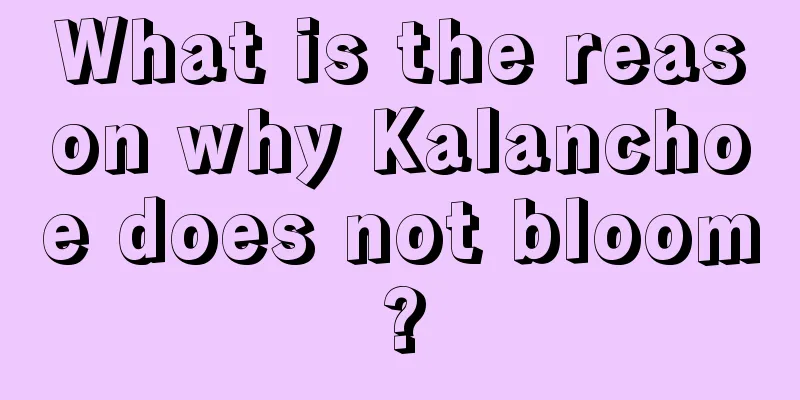 What is the reason why Kalanchoe does not bloom?